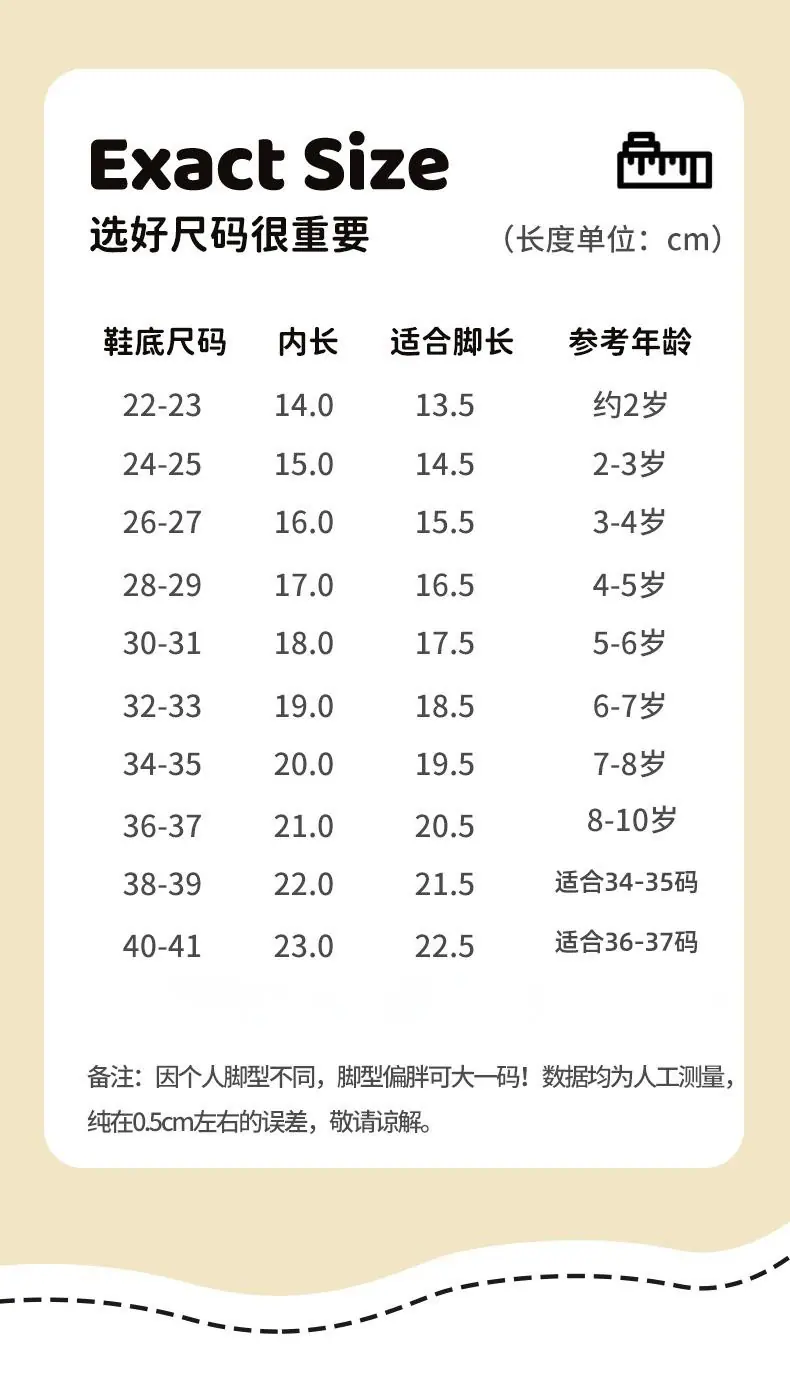 Exact Size

选好尺码很重要 （长度单位：cm）

| 鞋底尺码 | 内长 | 适合脚长 | 参考年龄 |
|---|---|---|---|
| 22-23 | 14.0 | 13.5 | 约2岁 |
| 24-25 | 15.0 | 14.5 | 2-3岁 |
| 26-27 | 16.0 | 15.5 | 3-4岁 |
| 28-29 | 17.0 | 16.5 | 4-5岁 |
| 30-31 | 18.0 | 17.5 | 5-6岁 |
| 32-33 | 19.0 | 18.5 | 6-7岁 |
| 34-35 | 20.0 | 19.5 | 7-8岁 |
| 36-37 | 21.0 | 20.5 | 8-10岁 |
| 38-39 | 22.0 | 21.5 | 适合34-35码 |
| 40-41 | 23.0 | 22.5 | 适合36-37码 |

备注：因个人脚型不同，脚型偏胖可大一码！数据均为人工测量，纯在0.5cm左右的误差，敬请谅解。